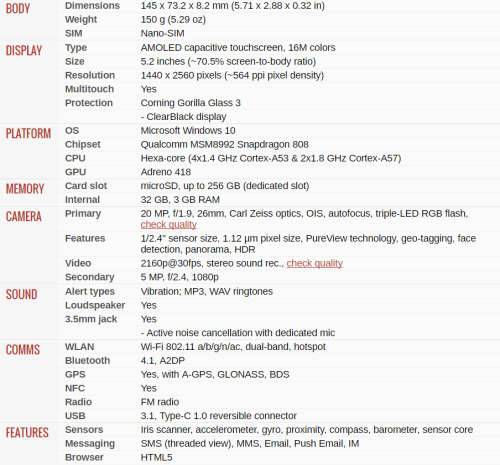 | | | |
|---|---|---|
| BODY | Dimensions | 145 x 73.2 x 8.2 mm (5.71 x 2.88 x 0.32 in) |
| | Weight | 150 g (5.29 oz) |
| | SIM | Nano-SIM |
| DISPLAY | Type | AMOLED capacitive touchscreen, 16M colors |
| | Size | 5.2 inches (~70.5% screen-to-body ratio) |
| | Resolution | 1440 x 2560 pixels (~564 ppi pixel density) |
| | Multitouch | Yes |
| | Protection | Corning Gorilla Glass 3 |
| | | - ClearBlack display |
| PLATFORM | OS | Microsoft Windows 10 |
| | Chipset | Qualcomm MSM8992 Snapdragon 808 |
| | CPU | Hexa-core (4x1.4 GHz Cortex-A53 & 2x1.8 GHz Cortex-A57) |
| | GPU | Adreno 418 |
| MEMORY | Card slot | microSD, up to 256 GB (dedicated slot) |
| | Internal | 32 GB, 3 GB RAM |
| CAMERA | Primary | 20 MP, f/1.9, 26mm, Carl Zeiss optics, OIS, autofocus, triple-LED RGB flash, check quality |
| | Features | 1/2.4" sensor size, 1.12 µm pixel size, PureView technology, geo-tagging, face detection, panorama, HDR |
| | Video | 2160p@30fps, stereo sound rec., check quality |
| | Secondary | 5 MP, f/2.4, 1080p |
| SOUND | Alert types | Vibration; MP3, WAV ringtones |
| | Loudspeaker | Yes |
| | 3.5mm jack | Yes |
| | | - Active noise cancellation with dedicated mic |
| COMMS | WLAN | Wi-Fi 802.11 a/b/g/n/ac, dual-band, hotspot |
| | Bluetooth | 4.1, A2DP |
| | GPS | Yes, with A-GPS, GLONASS, BDS |
| | NFC | Yes |
| | Radio | FM radio |
| | USB | 3.1, Type-C 1.0 reversible connector |
| FEATURES | Sensors | Iris scanner, accelerometer, gyro, proximity, compass, barometer, sensor core |
| | Messaging | SMS (threaded view), MMS, Email, Push Email, IM |
| | Browser | HTML5 |